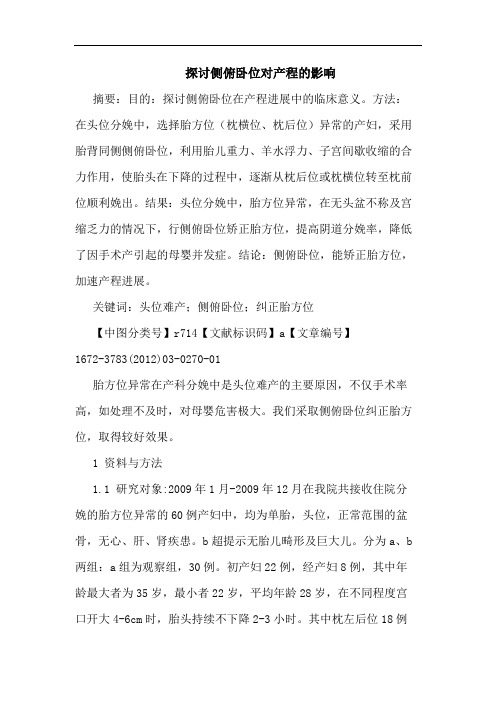 探讨侧俯卧位对产程的影响

摘要：目的：探讨侧俯卧位在产程进展中的临床意义。方法：在头位分娩中，选择胎方位（枕横位、枕后位）异常的产妇，采用胎背同侧侧俯卧位，利用胎儿重力、羊水浮力、子宫间歇收缩的合力作用，使胎头在下降的过程中，逐渐从枕后位或枕横位转至枕前位顺利娩出。结果：头位分娩中，胎方位异常，在无头盆不称及宫缩乏力的情况下，行侧俯卧位矫正胎方位，提高阴道分娩率，降低了因手术产引起的母婴并发症。结论：侧俯卧位，能矫正胎方位，加速产程进展。

关键词：头位难产；侧俯卧位；纠正胎方位

【中图分类号】r714【文献标识码】a【文章编号】1672-3783(2012)03-0270-01

胎方位异常在产科分娩中是头位难产的主要原因，不仅手术率高，如处理不及时，对母婴危害极大。我们采取侧俯卧位纠正胎方位，取得较好效果。

1 资料与方法

1.1 研究对象:2009年1月-2009年12月在我院共接收住院分娩的胎方位异常的60例产妇中，均为单胎，头位，正常范围的盆骨，无心、肝、肾疾患。b超提示无胎儿畸形及巨大儿。分为a、b两组：a组为观察组，30例。初产妇22例，经产妇8例，其中年龄最大者为35岁，最小者22岁，平均年龄28岁，在不同程度宫口开大4-6cm时，胎头持续不下降2-3小时。其中枕左后位18例